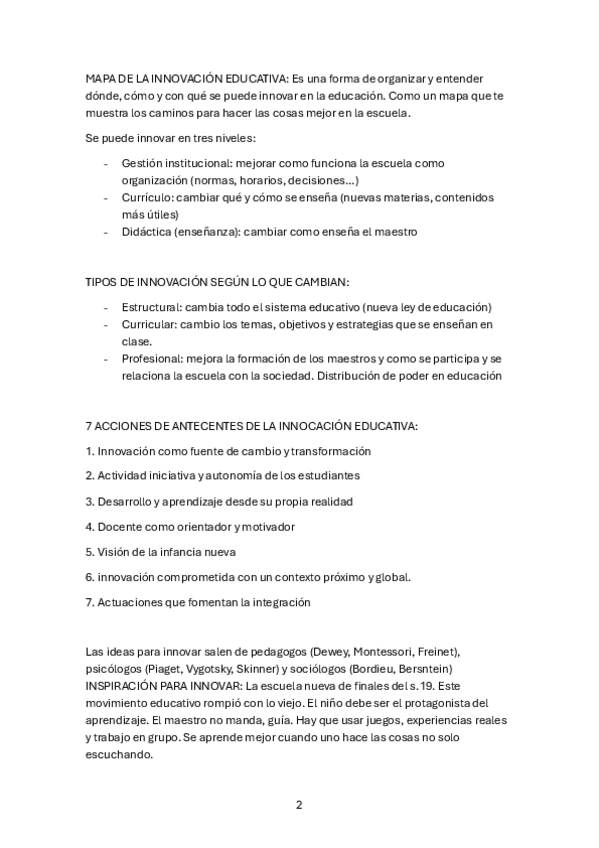 MAPA DE LA INNOVACIÓN EDUCATIVA: Es una forma de organizar y entender dónde, cómo y con qué se puede innovar en la educación. Como un mapa que te muestra los caminos para hacer las cosas mejor en la escuela.

Se puede innovar en tres niveles:

- Gestión institucional: mejorar como funciona la escuela como organización (normas, horarios, decisiones…)
- Currículo: cambiar qué y cómo se enseña (nuevas materias, contenidos más útiles)
- Didáctica (enseñanza): cambiar como enseña el maestro

TIPOS DE INNOVACIÓN SEGÚN LO QUE CAMBIAN:

- Estructural: cambia todo el sistema educativo (nueva ley de educación)
- Curricular: cambio los temas, objetivos y estrategias que se enseñan en clase.
- Profesional: mejora la formación de los maestros y como se participa y se relaciona la escuela con la sociedad. Distribución de poder en educación

7 ACCIONES DE ANTECENTES DE LA INNOCACIÓN EDUCATIVA:

1. Innovación como fuente de cambio y transformación

2. Actividad iniciativa y autonomía de los estudiantes

3. Desarrollo y aprendizaje desde su propia realidad

4. Docente como orientador y motivador

5. Visión de la infancia nueva

6. innovación comprometida con un contexto próximo y global.

7. Actuaciones que fomentan la integración

Las ideas para innovar salen de pedagogos (Dewey, Montessori, Freinet), psicólogos (Piaget, Vygotsky, Skinner) y sociólogos (Bordieu, Bersntein)
INSPIRACIÓN PARA INNOVAR: La escuela nueva de finales del s. 19. Este movimiento educativo rompió con lo viejo. El niño debe ser el protagonista del aprendizaje. El maestro no manda, guía. Hay que usar juegos, experiencias reales y trabajo en grupo. Se aprende mejor cuando uno hace las cosas no solo escuchando.

2